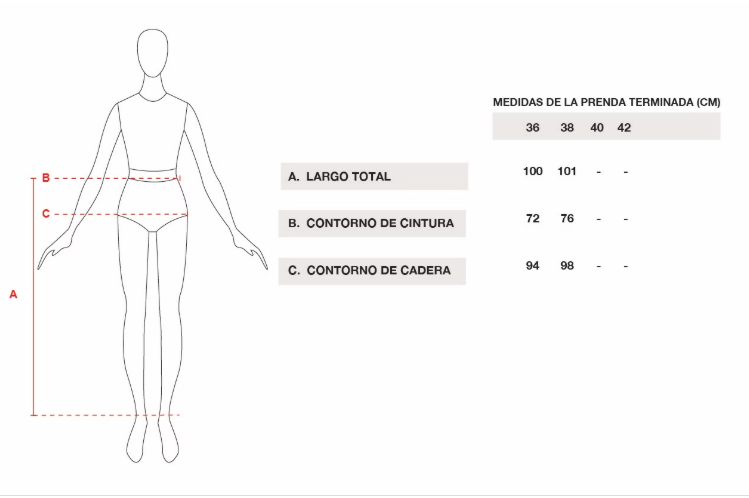 B

C

A

MEDIDAS DE LA PRENDA TERMINADA (CM)

| | 36 | 38 | 40 | 42 |
|---|---|---|---|---|
| A. LARGO TOTAL | 100 | 101 | - | - |
| B. CONTORNO DE CINTURA | 72 | 76 | - | - |
| C. CONTORNO DE CADERA | 94 | 98 | - | - |